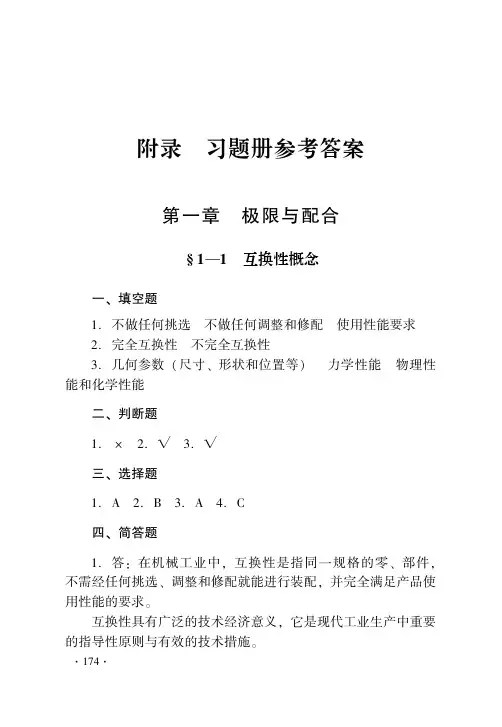 附录　习题册参考答案

第一章　极限与配合

§1—1　互换性概念

一、填空题

1. 不做任何挑选　不做任何调整和修配　使用性能要求

2. 完全互换性　不完全互换性

3. 几何参数（尺寸、形状和位置等）　力学性能　物理性能和化学性能

二、判断题

1. ×　2. √　3. √

三、选择题

1. A　2. B　3. A　4. C

四、简答题

1. 答：在机械工业中，互换性是指同一规格的零、部件，不需经任何挑选、调整和修配就能进行装配，并完全满足产品使用性能的要求。

互换性具有广泛的技术经济意义，它是现代工业生产中重要的指导性原则与有效的技术措施。

· 174 ·